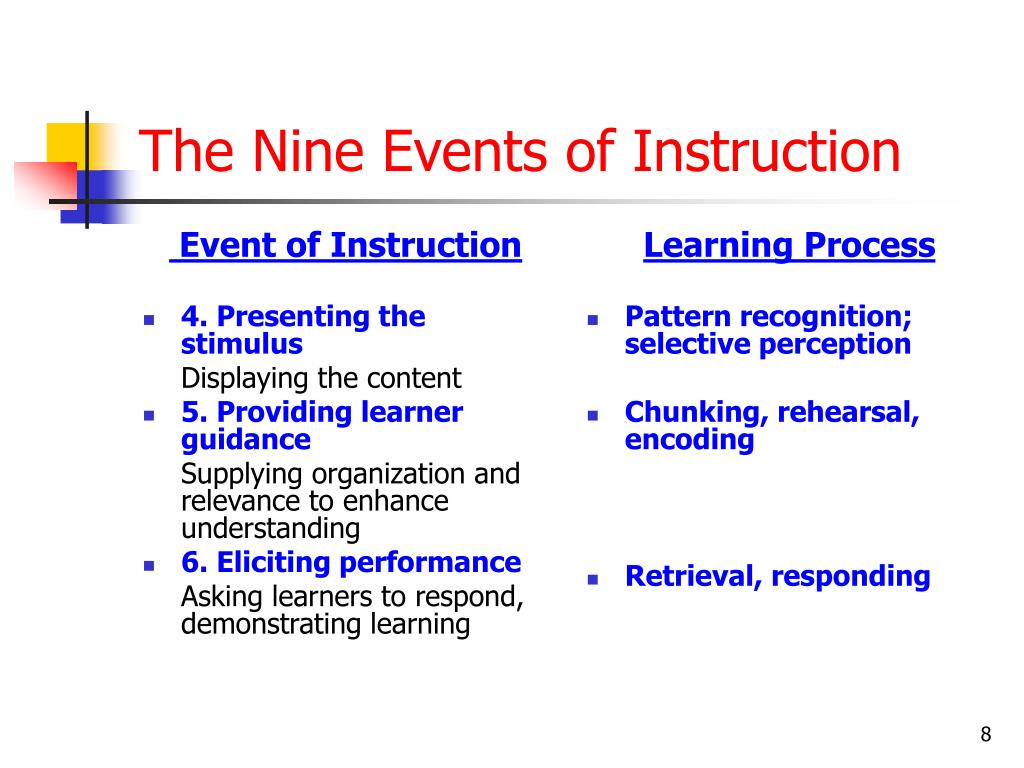 The Nine Events of Instruction

Event of Instruction

- 4. Presenting the stimulus
  Displaying the content
- 5. Providing learner guidance
  Supplying organization and relevance to enhance understanding
- 6. Eliciting performance
  Asking learners to respond, demonstrating learning

Learning Process

- Pattern recognition; selective perception
- Chunking, rehearsal, encoding
- Retrieval, responding

8